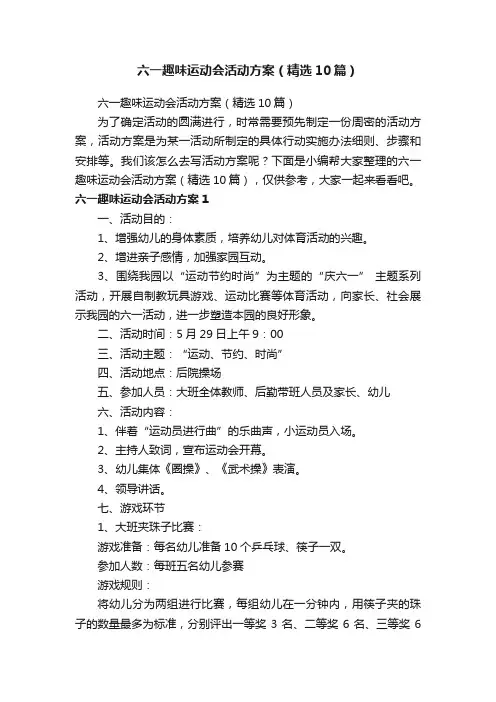 六一趣味运动会活动方案（精选10篇）

六一趣味运动会活动方案（精选10篇）

为了确定活动的圆满进行，时常需要预先制定一份周密的活动方案，活动方案是为某一活动所制定的具体行动实施办法细则、步骤和安排等。我们该怎么去写活动方案呢？下面是小编帮大家整理的六一趣味运动会活动方案（精选10篇），仅供参考，大家一起来看看吧。

六一趣味运动会活动方案1

一、活动目的：

1、增强幼儿的身体素质，培养幼儿对体育活动的兴趣。

2、增进亲子感情，加强家园互动。

3、围绕我园以“运动节约时尚”为主题的“庆六一” 主题系列活动，开展自制教玩具游戏、运动比赛等体育活动，向家长、社会展示我园的六一活动，进一步塑造本园的良好形象。

二、活动时间：5月29日上午9：00

三、活动主题：“运动、节约、时尚”

四、活动地点：后院操场

五、参加人员：大班全体教师、后勤带班人员及家长、幼儿

六、活动内容：

1、伴着“运动员进行曲”的乐曲声，小运动员入场。

2、主持人致词，宣布运动会开幕。

3、幼儿集体《圈操》、《武术操》表演。

4、领导讲话。

七、游戏环节

1、大班夹珠子比赛：

游戏准备：每名幼儿准备10个乒乓球、筷子一双。

参加人数：每班五名幼儿参赛

游戏规则：

将幼儿分为两组进行比赛，每组幼儿在一分钟内，用筷子夹的珠子的数量最多为标准，分别评出一等奖 3 名、二等奖 6 名、三等奖 6